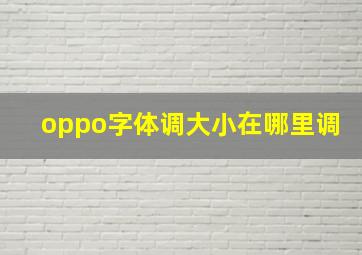 oppo字体调大小在哪里调